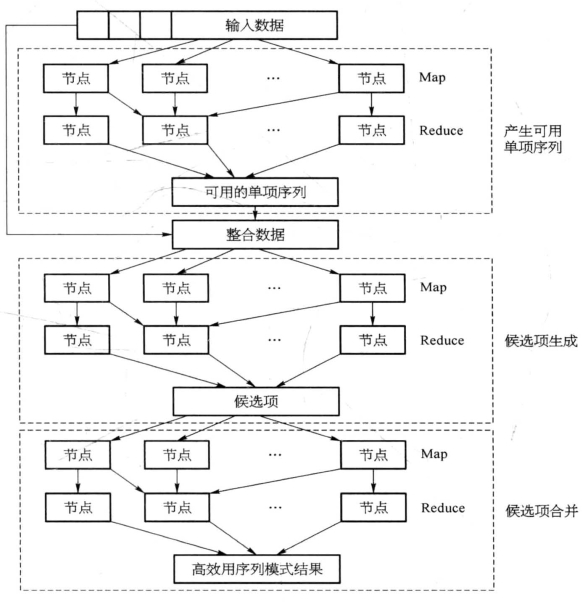 输入数据

节点
节点
…
节点
Map

节点
节点
…
节点
Reduce

产生可用单项序列

可用的单项序列

整合数据

节点
节点
…
节点
Map

节点
节点
…
节点
Reduce

候选项生成

候选项

节点
节点
…
节点
Map

节点
节点
…
节点
Reduce

候选项合并

高效用序列模式结果